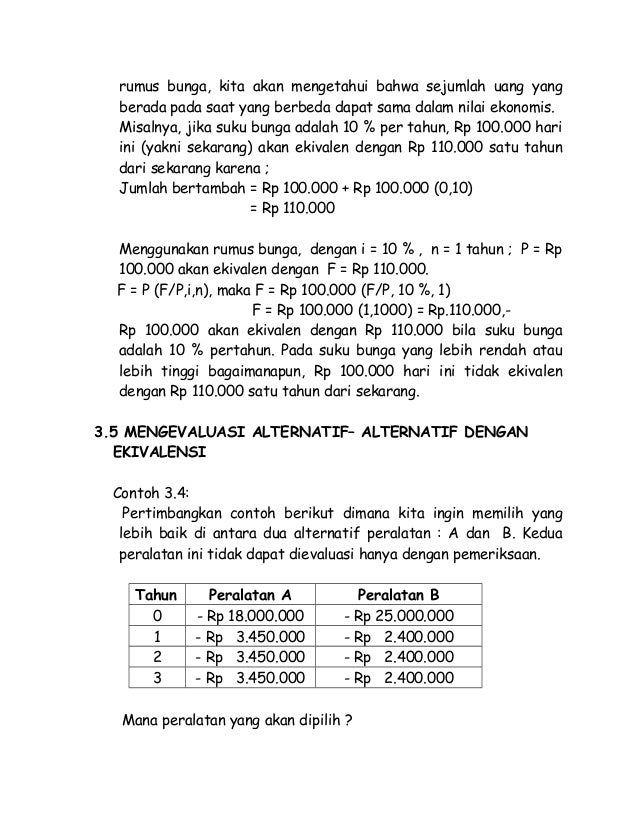 rumus bunga, kita akan mengetahui bahwa sejumlah uang yang berada pada saat yang berbeda dapat sama dalam nilai ekonomis. Misalnya, jika suku bunga adalah 10 % per tahun, Rp 100.000 hari ini (yakni sekarang) akan ekivalen dengan Rp 110.000 satu tahun dari sekarang karena ;
Jumlah bertambah = Rp 100.000 + Rp 100.000 (0,10)
= Rp 110.000

Menggunakan rumus bunga, dengan i = 10 % , n = 1 tahun ; P = Rp 100.000 akan ekivalen dengan F = Rp 110.000.
F = P (F/P,i,n), maka F = Rp 100.000 (F/P, 10 %, 1)
F = Rp 100.000 (1,1000) = Rp.110.000,-
Rp 100.000 akan ekivalen dengan Rp 110.000 bila suku bunga adalah 10 % pertahun. Pada suku bunga yang lebih rendah atau lebih tinggi bagaimanapun, Rp 100.000 hari ini tidak ekivalen dengan Rp 110.000 satu tahun dari sekarang.

3.5 MENGEVALUASI ALTERNATIF– ALTERNATIF DENGAN EKIVALENSI

Contoh 3.4:
Pertimbangkan contoh berikut dimana kita ingin memilih yang lebih baik di antara dua alternatif peralatan : A dan B. Kedua peralatan ini tidak dapat dievaluasi hanya dengan pemeriksaan.

| Tahun | Peralatan A | Peralatan B |
|---|---|---|
| 0 | - Rp 18.000.000 | - Rp 25.000.000 |
| 1 | - Rp 3.450.000 | - Rp 2.400.000 |
| 2 | - Rp 3.450.000 | - Rp 2.400.000 |
| 3 | - Rp 3.450.000 | - Rp 2.400.000 |

Mana peralatan yang akan dipilih ?